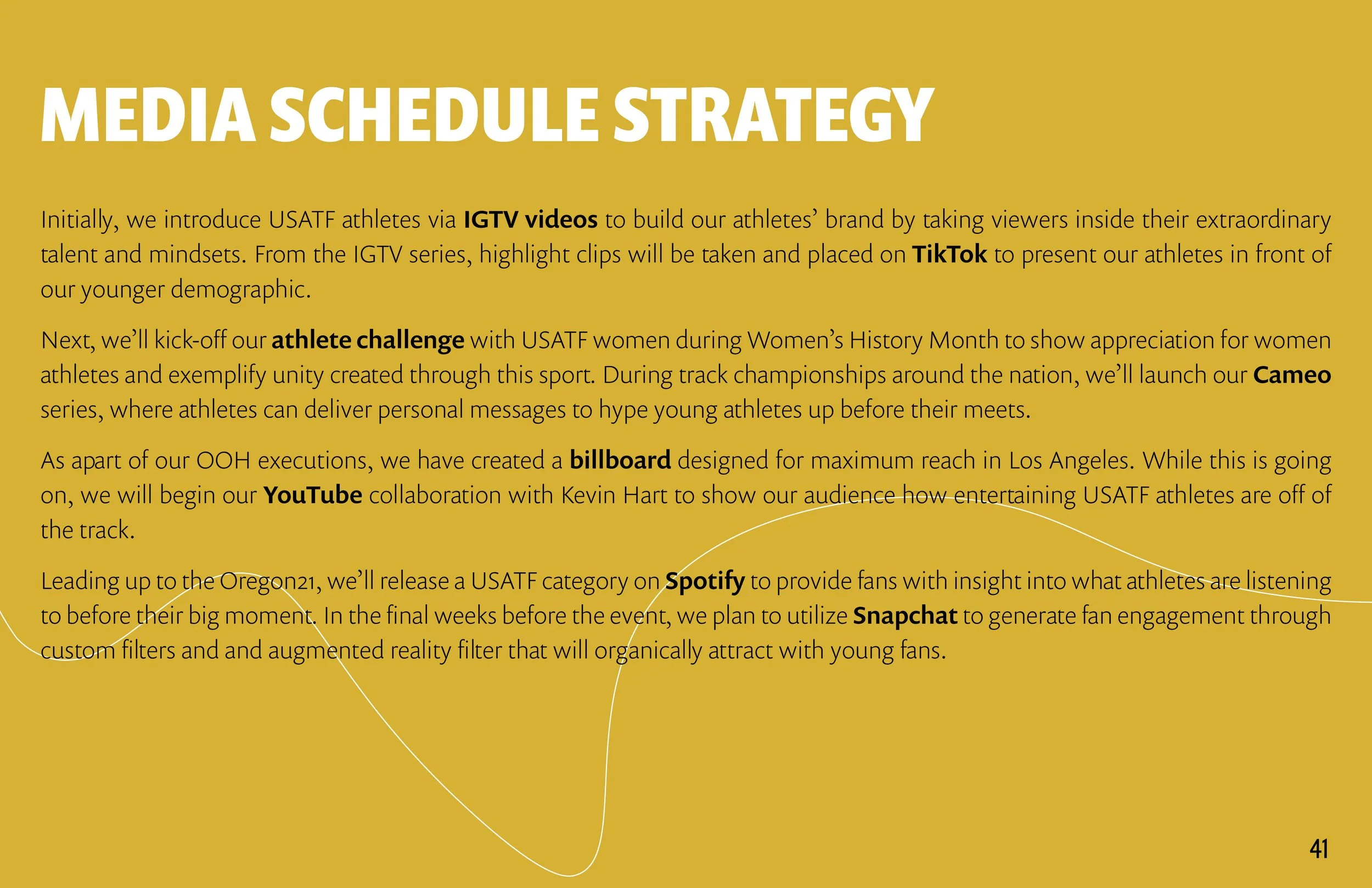 MEDIA SCHEDULE STRATEGY

Initially, we introduce USATF athletes via IGTV videos to build our athletes' brand by taking viewers inside their extraordinary talent and mindsets. From the IGTV series, highlight clips will be taken and placed on TikTok to present our athletes in front of our younger demographic.

Next, we'll kick-off our athlete challenge with USATF women during Women's History Month to show appreciation for women athletes and exemplify unity created through this sport. During track championships around the nation, we'll launch our Cameo series, where athletes can deliver personal messages to hype young athletes up before their meets.

As apart of our OOH executions, we have created a billboard designed for maximum reach in Los Angeles. While this is going on, we will begin our YouTube collaboration with Kevin Hart to show our audience how entertaining USATF athletes are off of the track.

Leading up to the Oregon21, we'll release a USATF category on Spotify to provide fans with insight into what athletes are listening to before their big moment. In the final weeks before the event, we plan to utilize Snapchat to generate fan engagement through custom filters and and augmented reality filter that will organically attract with young fans.

41